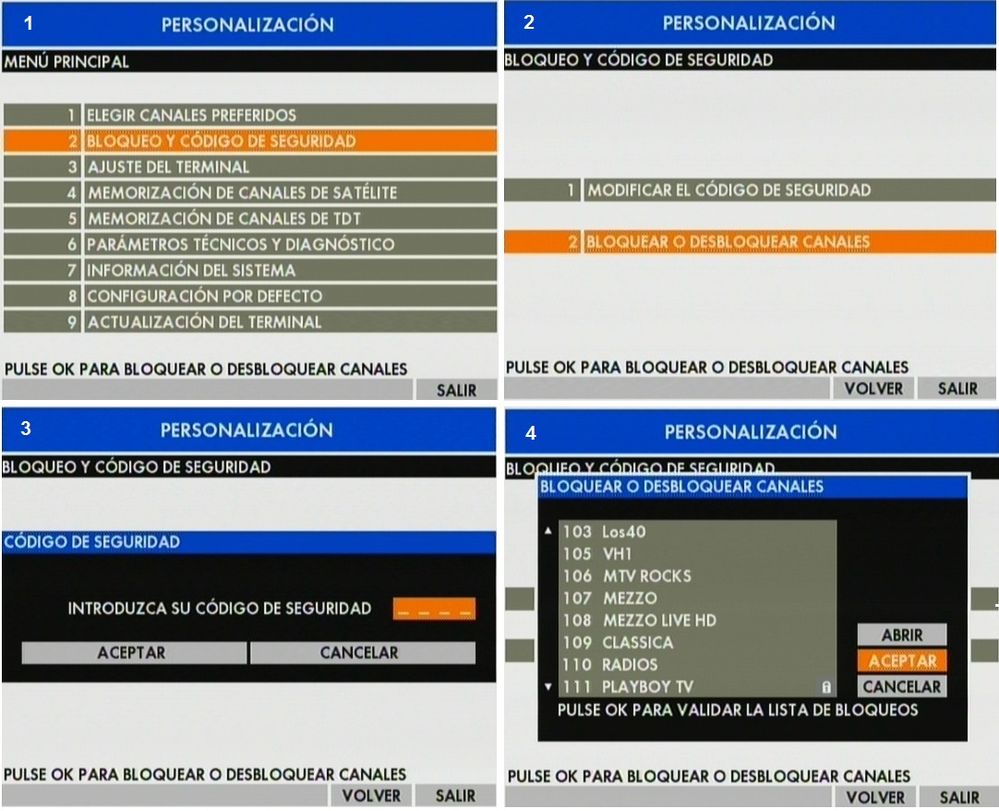 1 PERSONALIZACIÓN

MENÚ PRINCIPAL

1 ELEGIR CANALES PREFERIDOS
2 BLOQUEO Y CÓDIGO DE SEGURIDAD
3 AJUSTE DEL TERMINAL
4 MEMORIZACIÓN DE CANALES DE SATÉLITE
5 MEMORIZACIÓN DE CANALES DE TDT
6 PARÁMETROS TÉCNICOS Y DIAGNÓSTICO
7 INFORMACIÓN DEL SISTEMA
8 CONFIGURACIÓN POR DEFECTO
9 ACTUALIZACIÓN DEL TERMINAL

PULSE OK PARA BLOQUEAR O DESBLOQUEAR CANALES

SALIR

2 PERSONALIZACIÓN

BLOQUEO Y CÓDIGO DE SEGURIDAD

1 MODIFICAR EL CÓDIGO DE SEGURIDAD

2 BLOQUEAR O DESBLOQUEAR CANALES

PULSE OK PARA BLOQUEAR O DESBLOQUEAR CANALES

VOLVER SALIR

3 PERSONALIZACIÓN

BLOQUEO Y CÓDIGO DE SEGURIDAD

CÓDIGO DE SEGURIDAD

INTRODUZCA SU CÓDIGO DE SEGURIDAD _ _ _ _

ACEPTAR CANCELAR

PULSE OK PARA BLOQUEAR O DESBLOQUEAR CANALES

VOLVER SALIR

4 PERSONALIZACIÓN

BLOQUEO Y CÓDIGO DE SEGURIDAD

BLOQUEAR O DESBLOQUEAR CANALES

103 Los40
105 VH1
106 MTV ROCKS
107 MEZZO
108 MEZZO LIVE HD
109 CLASSICA
110 RADIOS
111 PLAYBOY TV

ABRIR
ACEPTAR
CANCELAR

PULSE OK PARA VALIDAR LA LISTA DE BLOQUEOS

PULSE OK PARA BLOQUEAR O DESBLOQUEAR CANALES

VOLVER SALIR